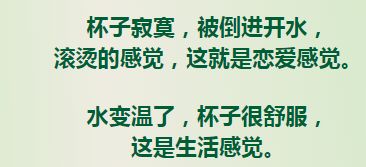 杯子寂寞，被倒进开水，
滚烫的感觉，这就是恋爱感觉。

水变温了，杯子很舒服，
这是生活感觉。